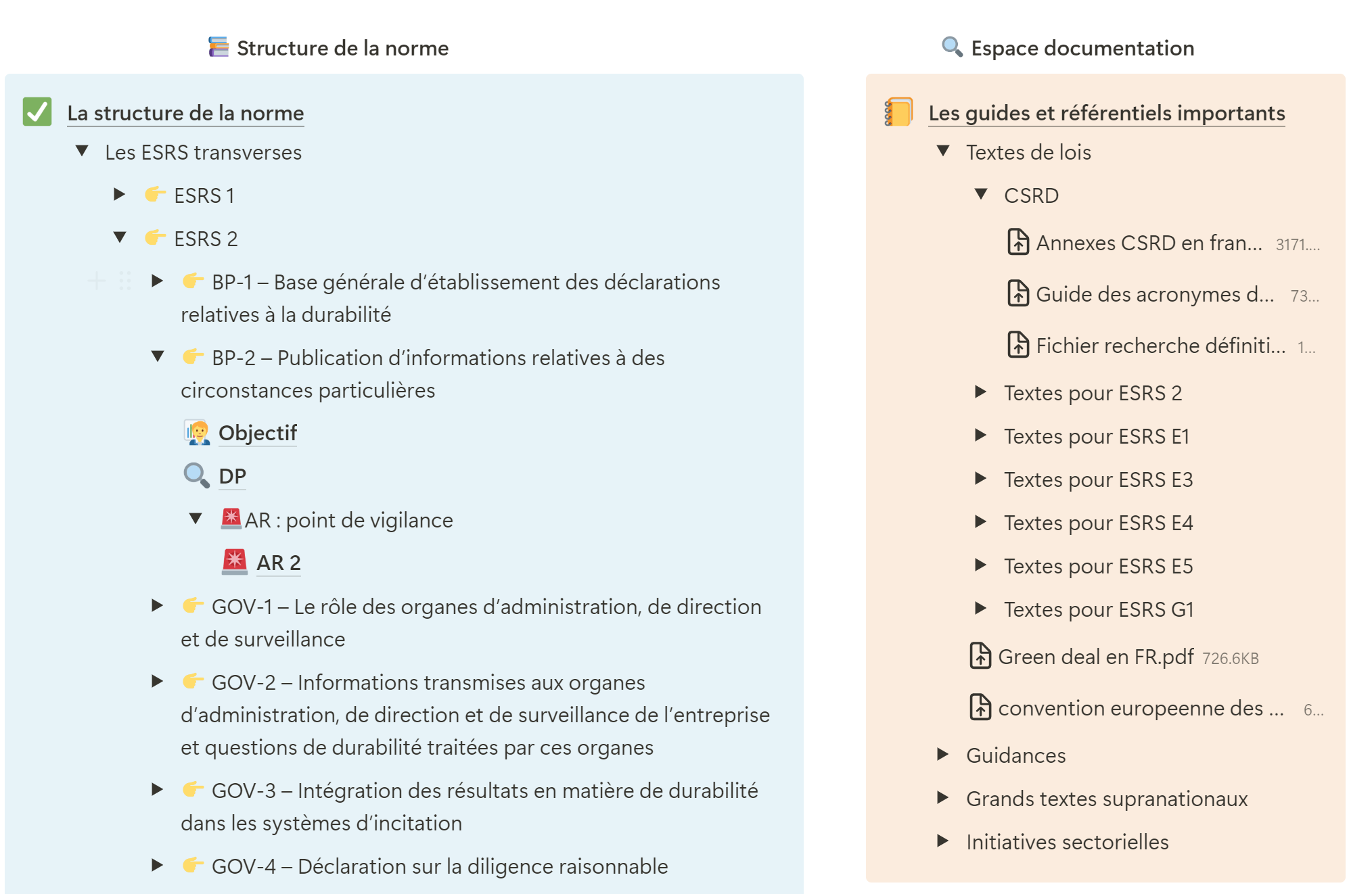 Structure de la norme

La structure de la norme

Les ESRS transverses

ESRS 1

ESRS 2

BP-1 – Base générale d'établissement des déclarations relatives à la durabilité

BP-2 – Publication d'informations relatives à des circonstances particulières

Objectif

DP

AR : point de vigilance

AR 2

GOV-1 – Le rôle des organes d'administration, de direction et de surveillance

GOV-2 – Informations transmises aux organes d'administration, de direction et de surveillance de l'entreprise et questions de durabilité traitées par ces organes

GOV-3 – Intégration des résultats en matière de durabilité dans les systèmes d'incitation

GOV-4 – Déclaration sur la diligence raisonnable

Espace documentation

Les guides et référentiels importants

Textes de lois

CSRD

Annexes CSRD en fran... 3171....

Guide des acronymes d... 73...

Fichier recherche définiti... 1...

Textes pour ESRS 2

Textes pour ESRS E1

Textes pour ESRS E3

Textes pour ESRS E4

Textes pour ESRS E5

Textes pour ESRS G1

Green deal en FR.pdf 726.6KB

convention europeenne des ... 6...

Guidances

Grands textes supranationaux

Initiatives sectorielles